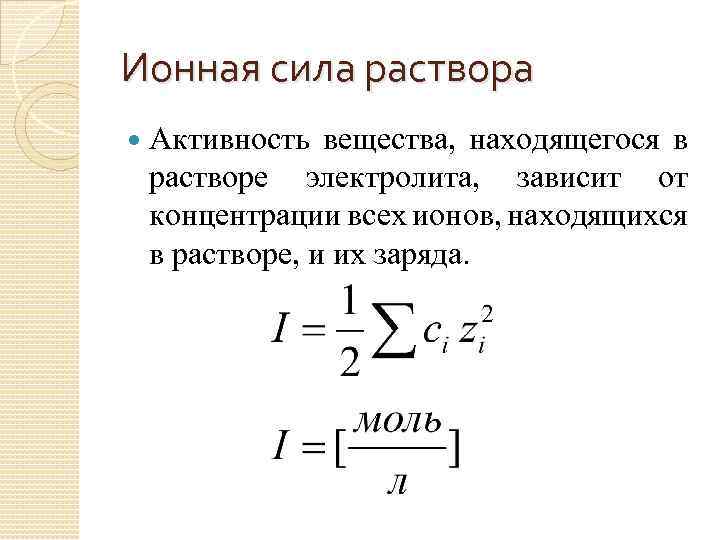 Ионная сила раствора

• Активность вещества, находящегося в растворе электролита, зависит от концентрации всех ионов, находящихся в растворе, и их заряда.

$I = \frac{1}{2} \sum c_i z_i^2$

$I = [\frac{моль}{л}]$